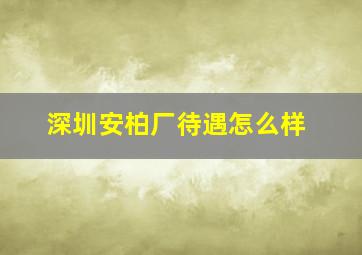 深圳安柏厂待遇怎么样